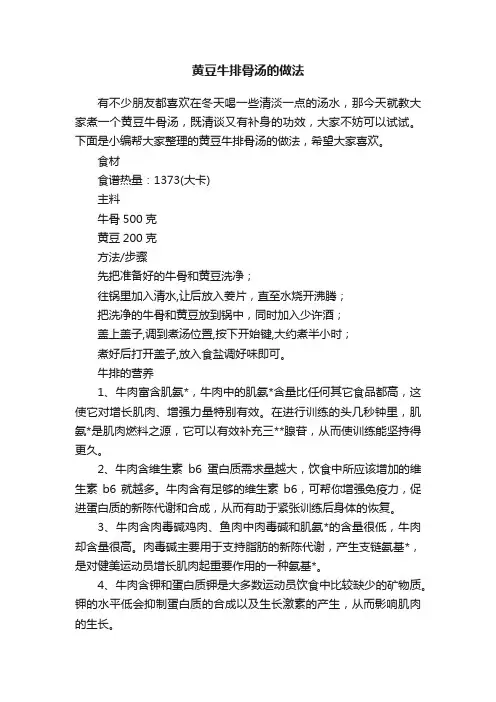 黄豆牛排骨汤的做法

有不少朋友都喜欢在冬天喝一些清淡一点的汤水，那今天就教大家煮一个黄豆牛骨汤，既清谈又有补身的功效，大家不妨可以试试。下面是小编帮大家整理的黄豆牛排骨汤的做法，希望大家喜欢。

食材

食谱热量：1373(大卡)

主料

牛骨 500 克

黄豆 200 克

方法/步骤

先把准备好的牛骨和黄豆洗净；

往锅里加入清水,让后放入姜片，直至水烧开沸腾；

把洗净的牛骨和黄豆放到锅中，同时加入少许酒；

盖上盖子,调到煮汤位置,按下开始键,大约煮半小时；

煮好后打开盖子,放入食盐调好味即可。

牛排的营养

1、牛肉富含肌氨*，牛肉中的肌氨*含量比任何其它食品都高，这使它对增长肌肉、增强力量特别有效。在进行训练的头几秒钟里，肌氨*是肌肉燃料之源，它可以有效补充三**腺苷，从而使训练能坚持得更久。

2、牛肉含维生素 b6 蛋白质需求量越大，饮食中所应该增加的维生素 b6 就越多。牛肉含有足够的维生素 b6，可帮你增强免疫力，促进蛋白质的新陈代谢和合成，从而有助于紧张训练后身体的恢复。

3、牛肉含肉毒碱鸡肉、鱼肉中肉毒碱和肌氨*的含量很低，牛肉却含量很高。肉毒碱主要用于支持脂肪的新陈代谢，产生支链氨基*，是对健美运动员增长肌肉起重要作用的一种氨基*。

4、牛肉含钾和蛋白质钾是大多数运动员饮食中比较缺少的矿物质。钾的水平低会抑制蛋白质的合成以及生长激素的产生，从而影响肌肉的生长。